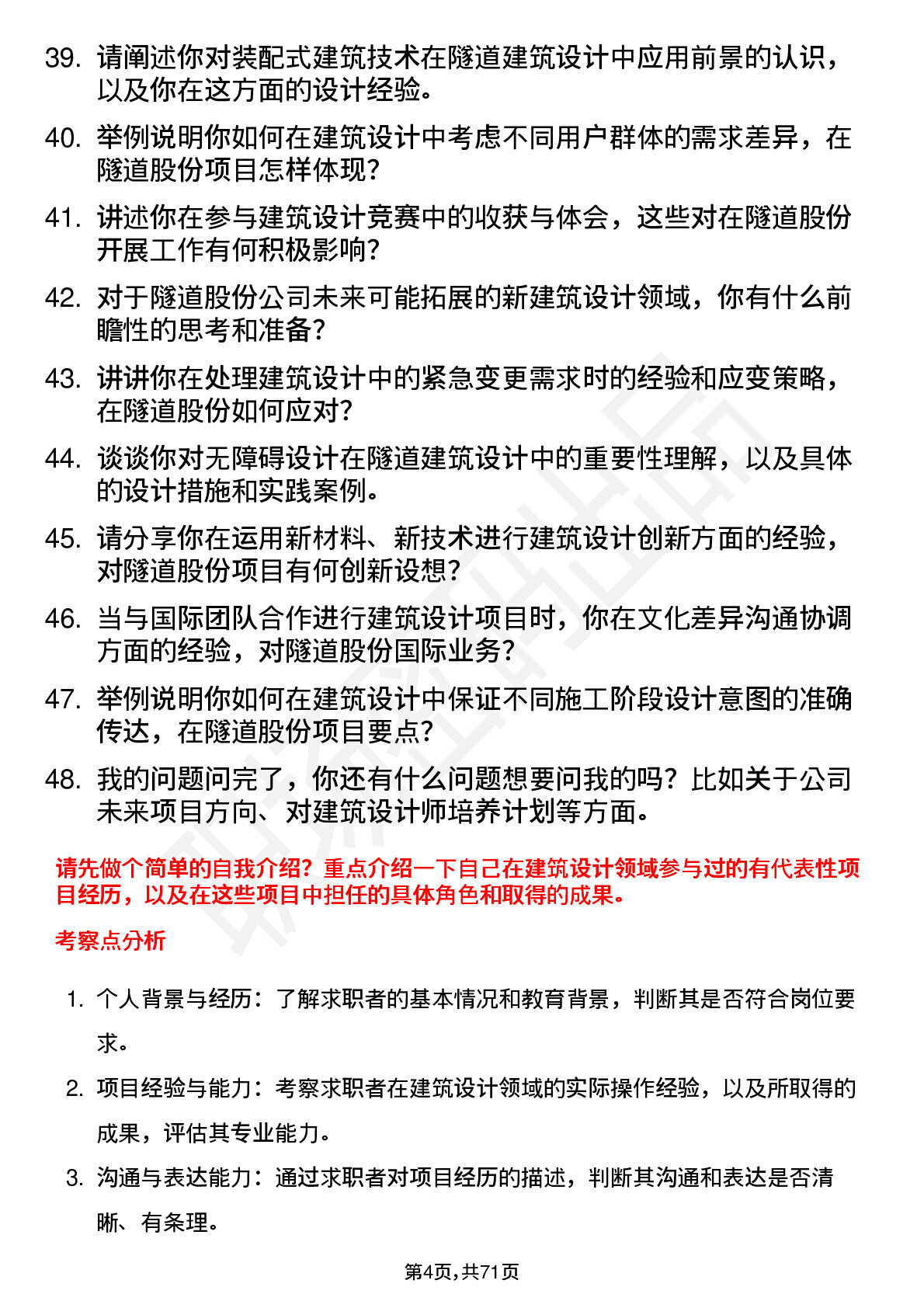 39. 请阐述你对装配式建筑技术在隧道建筑设计中应用前景的认识，以及你在这方面的设计经验。

40. 举例说明你如何在建筑设计中考虑不同用户群体的需求差异，在隧道股份项目怎样体现？

41. 讲述你在参与建筑设计竞赛中的收获与体会，这些对在隧道股份开展工作有何积极影响？

42. 对于隧道股份公司未来可能拓展的新建筑设计领域，你有什么前瞻性的思考和准备？

43. 讲讲你在处理建筑设计中的紧急变更需求时的经验和应变策略，在隧道股份如何应对？

44. 谈谈你对无障碍设计在隧道建筑设计中的重要性理解，以及具体的设计措施和实践案例。

45. 请分享你在运用新材料、新技术进行建筑设计创新方面的经验，对隧道股份项目有何创新设想？

46. 当与国际团队合作进行建筑设计项目时，你在文化差异沟通协调方面的经验，对隧道股份国际业务？

47. 举例说明你如何在建筑设计中保证不同施工阶段设计意图的准确传达，在隧道股份项目要点？

48. 我的问题问完了，你还有什么问题想要问我的吗？比如关于公司未来项目方向、对建筑设计师培养计划等方面。

请先做个简单的自我介绍？重点介绍一下自己在建筑设计领域参与过的有代表性项目经历，以及在这些项目中担任的具体角色和取得的成果。

考察点分析

1. 个人背景与经历：了解求职者的基本情况和教育背景，判断其是否符合岗位要求。

2. 项目经验与能力：考察求职者在建筑设计领域的实际操作经验，以及所取得的成果，评估其专业能力。

3. 沟通与表达能力：通过求职者对项目经历的描述，判断其沟通和表达是否清晰、有条理。

第4页，共71页